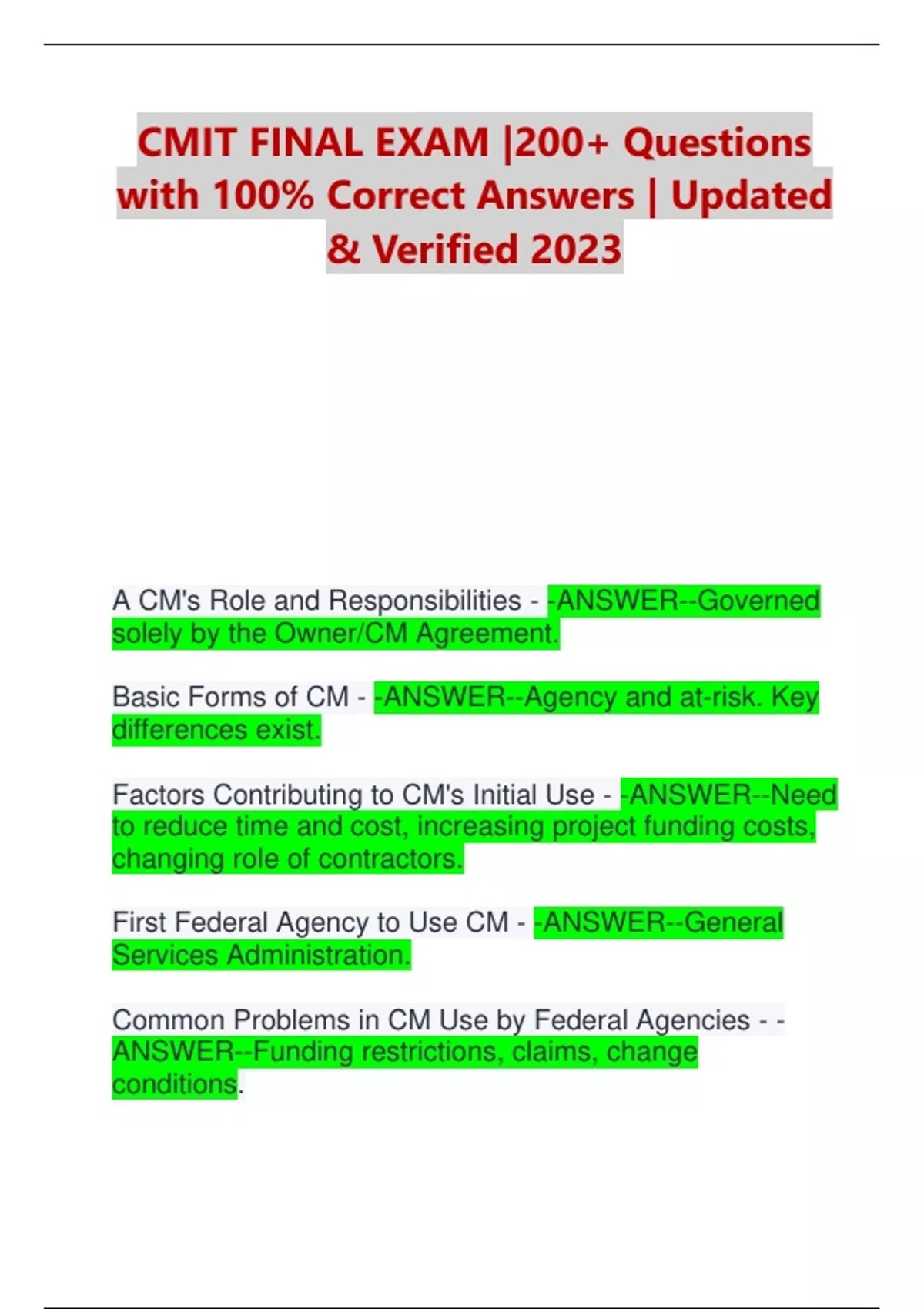 CMIT FINAL EXAM |200+ Questions with 100% Correct Answers | Updated & Verified 2023

A CM's Role and Responsibilities - -ANSWER--Governed solely by the Owner/CM Agreement.

Basic Forms of CM - -ANSWER--Agency and at-risk. Key differences exist.

Factors Contributing to CM's Initial Use - -ANSWER--Need to reduce time and cost, increasing project funding costs, changing role of contractors.

First Federal Agency to Use CM - -ANSWER--General Services Administration.

Common Problems in CM Use by Federal Agencies - -ANSWER--Funding restrictions, claims, change conditions.